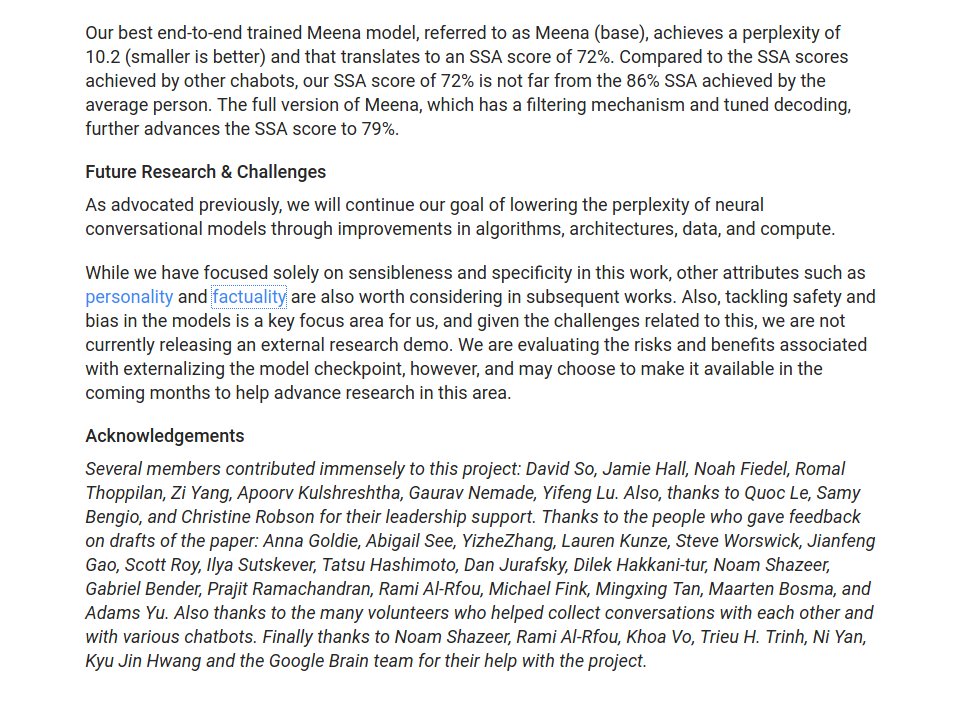 Our best end-to-end trained Meena model, referred to as Meena (base), achieves a perplexity of 10.2 (smaller is better) and that translates to an SSA score of 72%. Compared to the SSA scores achieved by other chabots, our SSA score of 72% is not far from the 86% SSA achieved by the average person. The full version of Meena, which has a filtering mechanism and tuned decoding, further advances the SSA score to 79%.

Future Research & Challenges

As advocated previously, we will continue our goal of lowering the perplexity of neural conversational models through improvements in algorithms, architectures, data, and compute.

While we have focused solely on sensibleness and specificity in this work, other attributes such as personality and factuality are also worth considering in subsequent works. Also, tackling safety and bias in the models is a key focus area for us, and given the challenges related to this, we are not currently releasing an external research demo. We are evaluating the risks and benefits associated with externalizing the model checkpoint, however, and may choose to make it available in the coming months to help advance research in this area.

Acknowledgements

Several members contributed immensely to this project: David So, Jamie Hall, Noah Fiedel, Romal Thoppilan, Zi Yang, Apoorv Kulshreshtha, Gaurav Nemade, Yifeng Lu. Also, thanks to Quoc Le, Samy Bengio, and Christine Robson for their leadership support. Thanks to the people who gave feedback on drafts of the paper: Anna Goldie, Abigail See, YizheZhang, Lauren Kunze, Steve Worswick, Jianfeng Gao, Scott Roy, Ilya Sutskever, Tatsu Hashimoto, Dan Jurafsky, Dilek Hakkani-tur, Noam Shazeer, Gabriel Bender, Prajit Ramachandran, Rami Al-Rfou, Michael Fink, Mingxing Tan, Maarten Bosma, and Adams Yu. Also thanks to the many volunteers who helped collect conversations with each other and with various chatbots. Finally thanks to Noam Shazeer, Rami Al-Rfou, Khoa Vo, Trieu H. Trinh, Ni Yan, Kyu Jin Hwang and the Google Brain team for their help with the project.